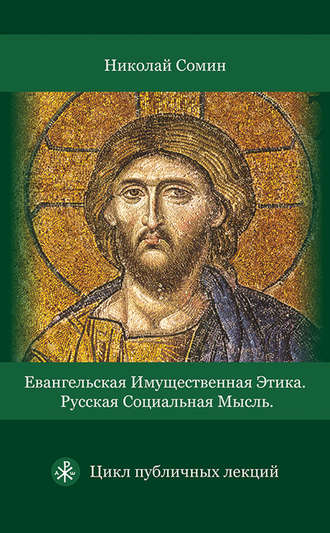 Николай Сомин

Евангельская Имущественная Этика. Русская Социальная Мысль.

Цикл публичных лекций